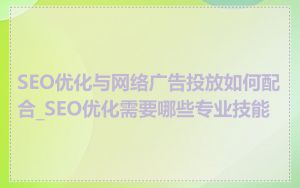 SEO优化与网络广告投放如何配合_SEO优化需要哪些专业技能